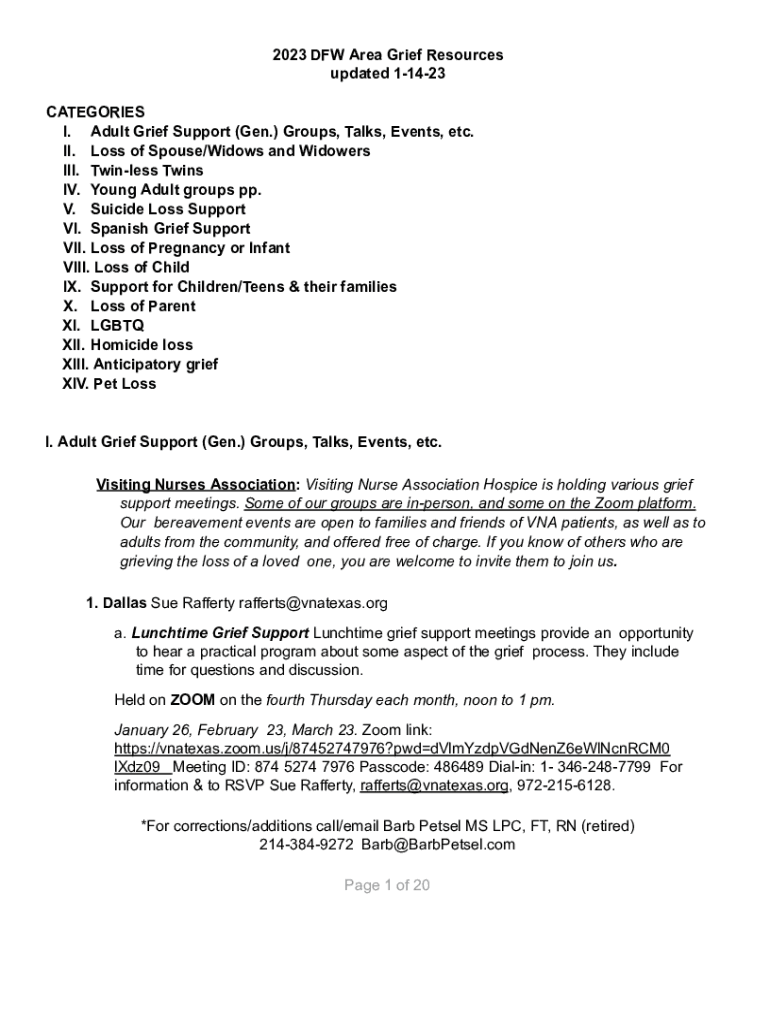 2023 DFW Area Grief Resources
updated 1-14-23

CATEGORIES
I. Adult Grief Support (Gen.) Groups, Talks, Events, etc.
II. Loss of Spouse/Widows and Widowers
III. Twin-less Twins
IV. Young Adult groups pp.
V. Suicide Loss Support
VI. Spanish Grief Support
VII. Loss of Pregnancy or Infant
VIII. Loss of Child
IX. Support for Children/Teens & their families
X. Loss of Parent
XI. LGBTQ
XII. Homicide loss
XIII. Anticipatory grief
XIV. Pet Loss

I. Adult Grief Support (Gen.) Groups, Talks, Events, etc.

Visiting Nurses Association: Visiting Nurse Association Hospice is holding various grief support meetings. Some of our groups are in-person, and some on the Zoom platform. Our bereavement events are open to families and friends of VNA patients, as well as to adults from the community, and offered free of charge. If you know of others who are grieving the loss of a loved one, you are welcome to invite them to join us.

1. Dallas Sue Rafferty rafferts@vnatexas.org

a. Lunchtime Grief Support Lunchtime grief support meetings provide an opportunity to hear a practical program about some aspect of the grief process. They include time for questions and discussion.

Held on ZOOM on the fourth Thursday each month, noon to 1 pm.

January 26, February 23, March 23. Zoom link: https://vnatexas.zoom.us/j/87452747976?pwd=dVlmYzdpVGdNenZ6eWlNcnRCM0lXdz09 Meeting ID: 874 5274 7976 Passcode: 486489 Dial-in: 1- 346-248-7799 For information & to RSVP Sue Rafferty, rafferts@vnatexas.org, 972-215-6128.

*For corrections/additions call/email Barb Petsel MS LPC, FT, RN (retired)
214-384-9272 Barb@BarbPetsel.com

Page 1 of 20